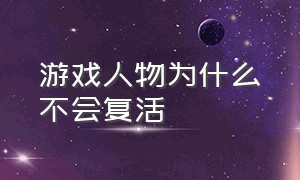 游戏人物为什么不会复活